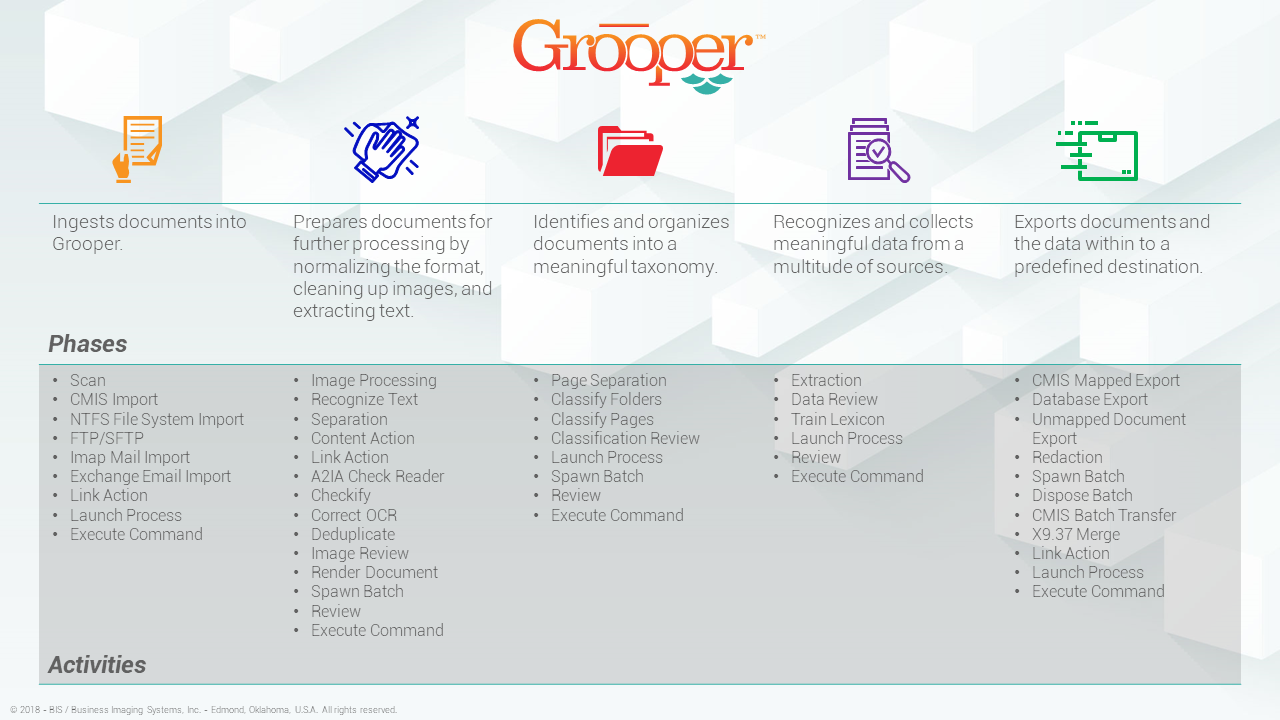 Grooper™

Ingests documents into Grooper.

Prepares documents for further processing by normalizing the format, cleaning up images, and extracting text.

Identifies and organizes documents into a meaningful taxonomy.

Recognizes and collects meaningful data from a multitude of sources.

Exports documents and the data within to a predefined destination.

Phases

• Scan
• CMIS Import
• NTFS File System Import
• FTP/SFTP
• Imap Mail Import
• Exchange Email Import
• Link Action
• Launch Process
• Execute Command

• Image Processing
• Recognize Text
• Separation
• Content Action
• Link Action
• A2IA Check Reader
• Checkify
• Correct OCR
• Deduplicate
• Image Review
• Render Document
• Spawn Batch
• Review
• Execute Command

• Page Separation
• Classify Folders
• Classify Pages
• Classification Review
• Launch Process
• Spawn Batch
• Review
• Execute Command

• Extraction
• Data Review
• Train Lexicon
• Launch Process
• Review
• Execute Command

• CMIS Mapped Export
• Database Export
• Unmapped Document Export
• Redaction
• Spawn Batch
• Dispose Batch
• CMIS Batch Transfer
• X9.37 Merge
• Link Action
• Launch Process
• Execute Command

Activities

© 2018 - BIS / Business Imaging Systems, Inc. - Edmond, Oklahoma, U.S.A. All rights reserved.